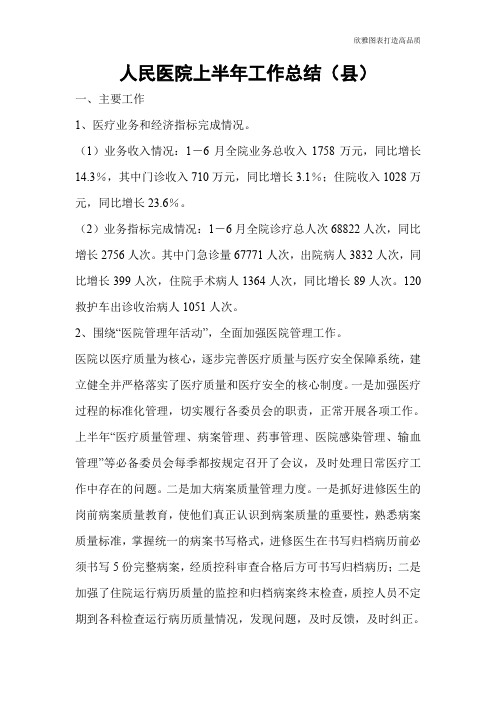 欣雅图表打造高品质

人民医院上半年工作总结（县）

一、主要工作

1、医疗业务和经济指标完成情况。

（1）业务收入情况：1－6 月全院业务总收入 1758 万元，同比增长 14.3％，其中门诊收入 710 万元，同比增长 3.1％；住院收入 1028 万元，同比增长 23.6％。

（2）业务指标完成情况：1－6 月全院诊疗总人次 68822 人次，同比增长 2756 人次。其中门急诊量 67771 人次，出院病人 3832 人次，同比增长 399 人次，住院手术病人 1364 人次，同比增长 89 人次。120 救护车出诊收治病人 1051 人次。

2、围绕“医院管理年活动”，全面加强医院管理工作。

医院以医疗质量为核心，逐步完善医疗质量与医疗安全保障系统，建立健全并严格落实了医疗质量和医疗安全的核心制度。一是加强医疗过程的标准化管理，切实履行各委员会的职责，正常开展各项工作。上半年“医疗质量管理、病案管理、药事管理、医院感染管理、输血管理”等必备委员会每季都按规定召开了会议，及时处理日常医疗工作中存在的问题。二是加大病案质量管理力度。一是抓好进修医生的岗前病案质量教育，使他们真正认识到病案质量的重要性，熟悉病案质量标准，掌握统一的病案书写格式，进修医生在书写归档病历前必须书写 5 份完整病案，经质控科审查合格后方可书写归档病历；二是加强了住院运行病历质量的监控和归档病案终末检查，质控人员不定期到各科检查运行病历质量情况，发现问题，及时反馈，及时纠正。